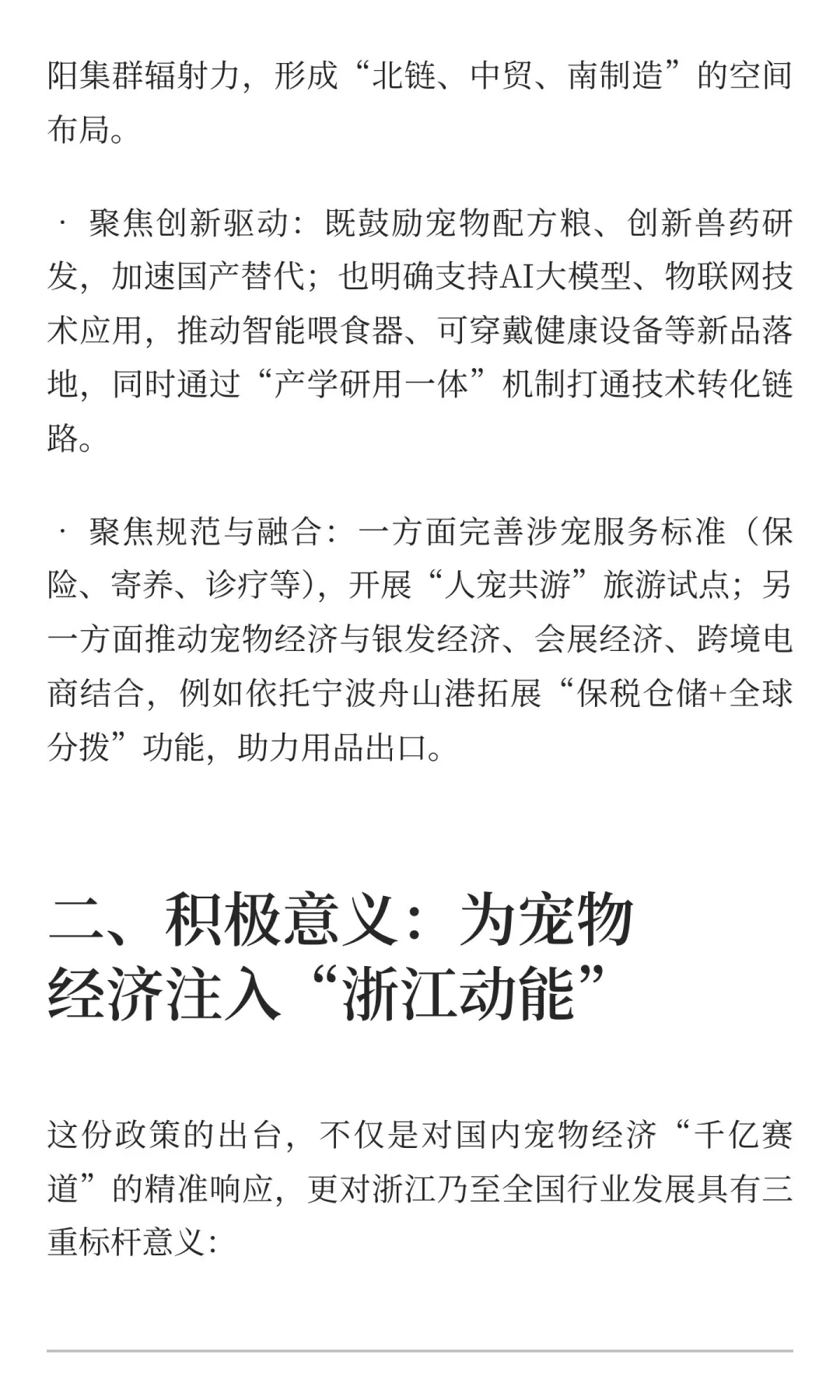 阳集群辐射力，形成“北链、中贸、南制造”的空间布局。

· 聚焦创新驱动：既鼓励宠物配方粮、创新兽药研发，加速国产替代；也明确支持AI大模型、物联网技术应用，推动智能喂食器、可穿戴健康设备等新品落地，同时通过“产学研用一体”机制打通技术转化链路。

· 聚焦规范与融合：一方面完善涉宠服务标准（保险、寄养、诊疗等），开展“人宠共游”旅游试点；另一方面推动宠物经济与银发经济、会展经济、跨境电商结合，例如依托宁波舟山港拓展“保税仓储+全球分拨”功能，助力用品出口。

二、积极意义：为宠物经济注入“浙江动能”

这份政策的出台，不仅是对国内宠物经济“千亿赛道”的精准响应，更对浙江乃至全国行业发展具有三重标杆意义：